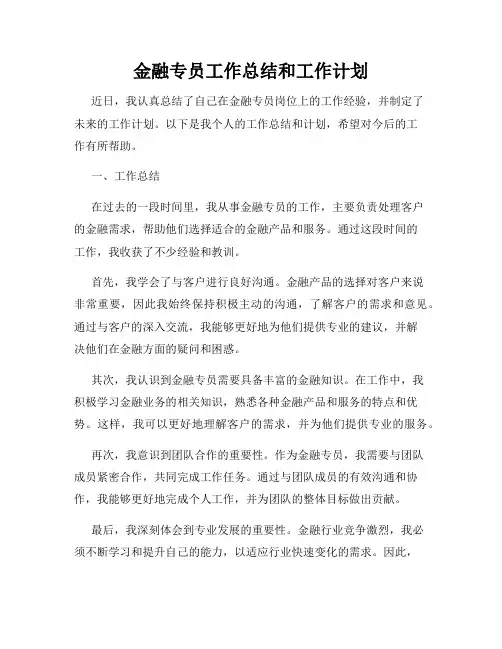 金融专员工作总结和工作计划

近日，我认真总结了自己在金融专员岗位上的工作经验，并制定了未来的工作计划。以下是我个人的工作总结和计划，希望对今后的工作有所帮助。

一、工作总结

在过去的一段时间里，我从事金融专员的工作，主要负责处理客户的金融需求，帮助他们选择适合的金融产品和服务。通过这段时间的工作，我收获了不少经验和教训。

首先，我学会了与客户进行良好沟通。金融产品的选择对客户来说非常重要，因此我始终保持积极主动的沟通，了解客户的需求和意见。通过与客户的深入交流，我能够更好地为他们提供专业的建议，并解决他们在金融方面的疑问和困惑。

其次，我认识到金融专员需要具备丰富的金融知识。在工作中，我积极学习金融业务的相关知识，熟悉各种金融产品和服务的特点和优势。这样，我可以更好地理解客户的需求，并为他们提供专业的服务。

再次，我意识到团队合作的重要性。作为金融专员，我需要与团队成员紧密合作，共同完成工作任务。通过与团队成员的有效沟通和协作，我能够更好地完成个人工作，并为团队的整体目标做出贡献。

最后，我深刻体会到专业发展的重要性。金融行业竞争激烈，我必须不断学习和提升自己的能力，以适应行业快速变化的需求。因此，